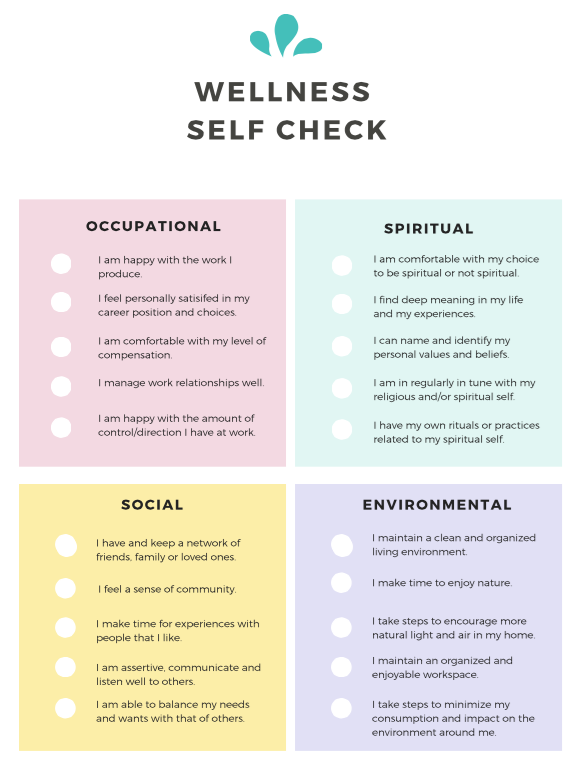 WELLNESS SELF CHECK

OCCUPATIONAL

I am happy with the work I produce.

I feel personally satisifed in my career position and choices.

I am comfortable with my level of compensation.

I manage work relationships well.

I am happy with the amount of control/direction I have at work.

SPIRITUAL

I am comfortable with my choice to be spiritual or not spiritual.

I find deep meaning in my life and my experiences.

I can name and identify my personal values and beliefs.

I am in regularly in tune with my religious and/or spiritual self.

I have my own rituals or practices related to my spiritual self.

SOCIAL

I have and keep a network of friends, family or loved ones.

I feel a sense of community.

I make time for experiences with people that I like.

I am assertive, communicate and listen well to others.

I am able to balance my needs and wants with that of others.

ENVIRONMENTAL

I maintain a clean and organized living environment.

I make time to enjoy nature.

I take steps to encourage more natural light and air in my home.

I maintain an organized and enjoyable workspace.

I take steps to minimize my consumption and impact on the environment around me.